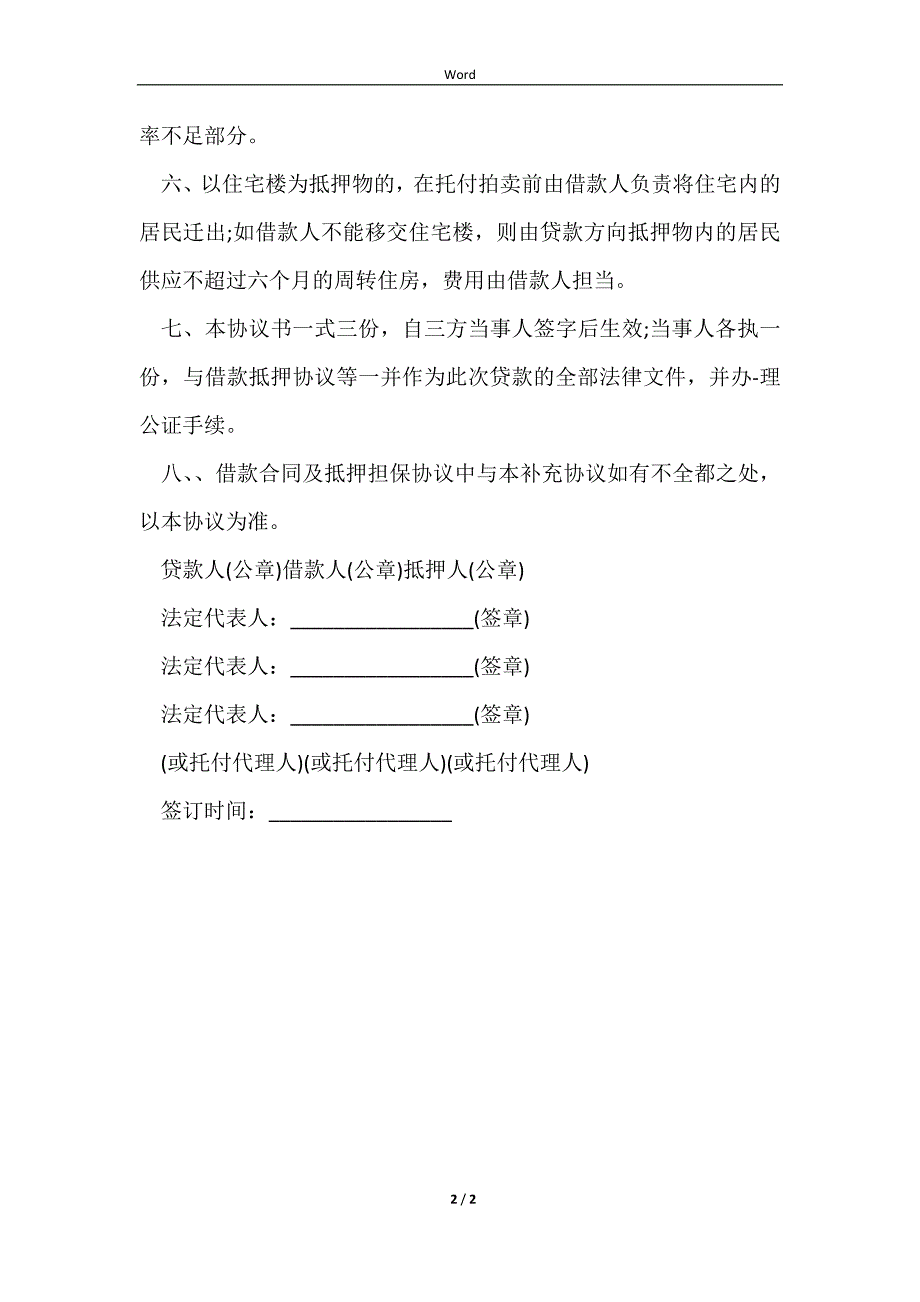 Word

率不足部分。

六、以住宅楼为抵押物的，在托付拍卖前由借款人负责将住宅内的居民迁出;如借款人不能移交住宅楼，则由贷款方向抵押物内的居民供应不超过六个月的周转住房，费用由借款人担当。

七、本协议书一式三份，自三方当事人签字后生效;当事人各执一份，与借款抵押协议等一并作为此次贷款的全部法律文件，并办-理公证手续。

八、、借款合同及抵押担保协议中与本补充协议如有不全都之处，以本协议为准。

贷款人(公章)借款人(公章)抵押人(公章)

法定代表人：_________________(签章)

法定代表人：_________________(签章)

法定代表人：_________________(签章)

(或托付代理人)(或托付代理人)(或托付代理人)

签订时间：_________________

2 / 2